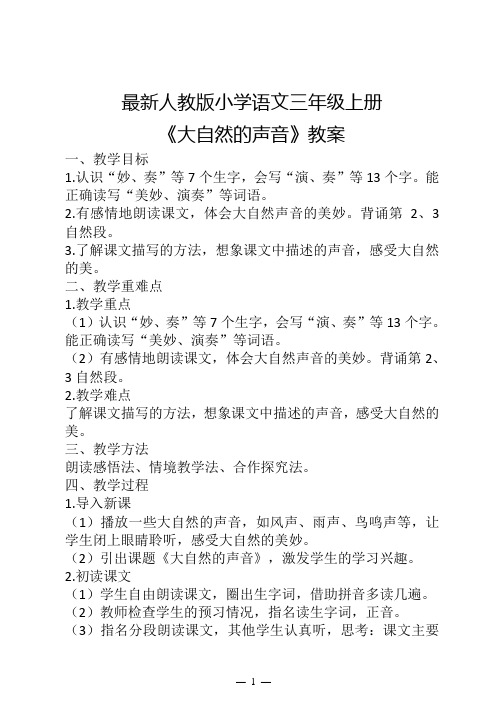 最新人教版小学语文三年级上册
《大自然的声音》教案

一、教学目标
1.认识“妙、奏”等 7 个生字，会写“演、奏”等 13 个字。能正确读写“美妙、演奏”等词语。
2.有感情地朗读课文，体会大自然声音的美妙。背诵第 2、3 自然段。
3.了解课文描写的方法，想象课文中描述的声音，感受大自然的美。
二、教学重难点
1.教学重点
（1）认识“妙、奏”等 7 个生字，会写“演、奏”等 13 个字。能正确读写“美妙、演奏”等词语。
（2）有感情地朗读课文，体会大自然声音的美妙。背诵第 2、3 自然段。
2.教学难点
了解课文描写的方法，想象课文中描述的声音，感受大自然的美。
三、教学方法
朗读感悟法、情境教学法、合作探究法。
四、教学过程
1.导入新课
（1）播放一些大自然的声音，如风声、雨声、鸟鸣声等，让学生闭上眼睛聆听，感受大自然的美妙。
（2）引出课题《大自然的声音》，激发学生的学习兴趣。
2.初读课文
（1）学生自由朗读课文，圈出生字词，借助拼音多读几遍。
（2）教师检查学生的预习情况，指名读生字词，正音。
（3）指名分段朗读课文，其他学生认真听，思考：课文主要

— 1 —